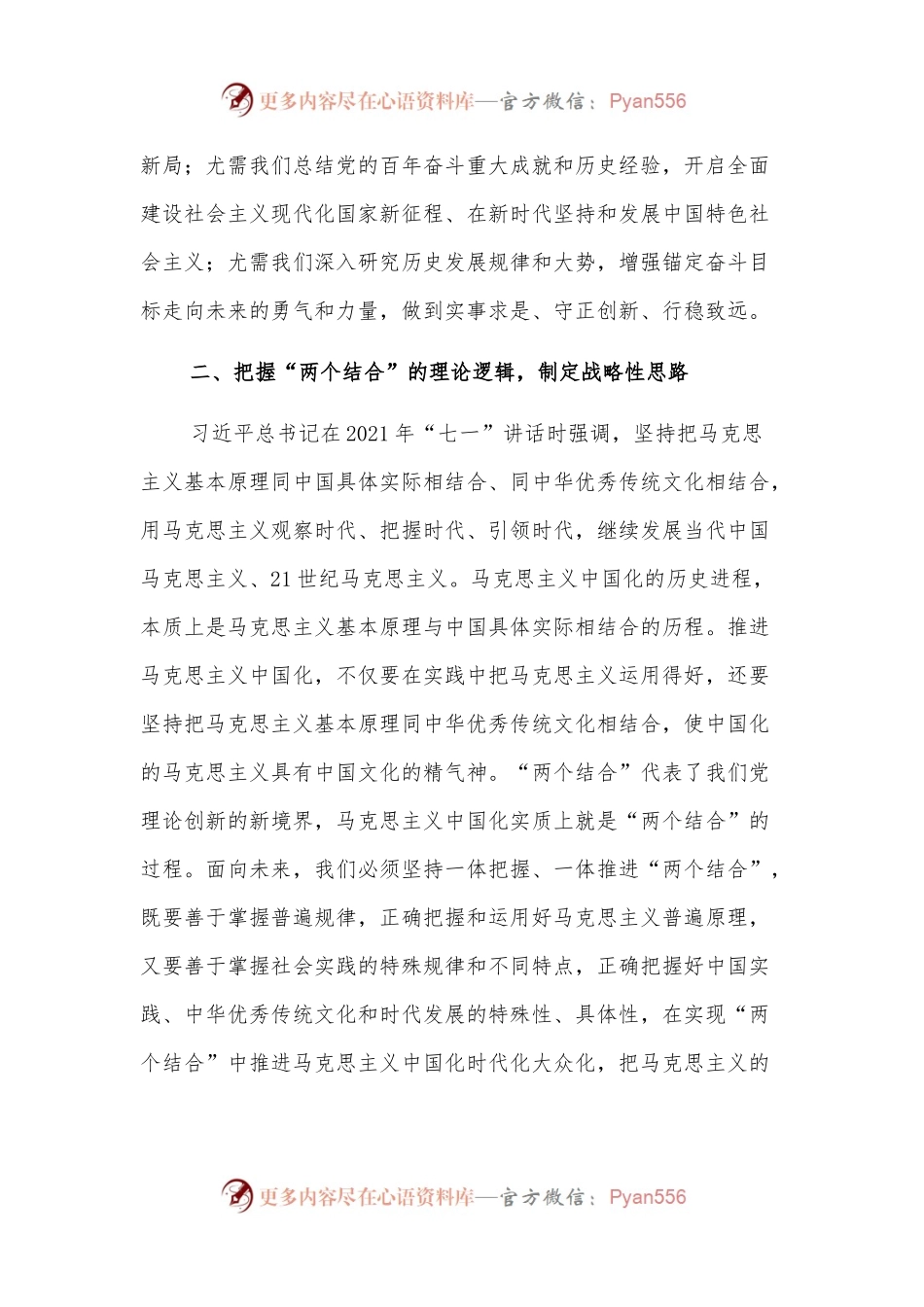 更多内容尽在心语资料库—官方微信：Pyan556

新局；尤需我们总结党的百年奋斗重大成就和历史经验，开启全面建设社会主义现代化国家新征程、在新时代坚持和发展中国特色社会主义；尤需我们深入研究历史发展规律和大势，增强锚定奋斗目标走向未来的勇气和力量，做到实事求是、守正创新、行稳致远。

二、把握“两个结合”的理论逻辑，制定战略性思路

习近平总书记在2021年“七一”讲话时强调，坚持把马克思主义基本原理同中国具体实际相结合、同中华优秀传统文化相结合，用马克思主义观察时代、把握时代、引领时代，继续发展当代中国马克思主义、21世纪马克思主义。马克思主义中国化的历史进程，本质上是马克思主义基本原理与中国具体实际相结合的历程。推进马克思主义中国化，不仅要在实践中把马克思主义运用得好，还要坚持把马克思主义基本原理同中华优秀传统文化相结合，使中国化的马克思主义具有中国文化的精气神。“两个结合”代表了我们党理论创新的新境界，马克思主义中国化实质上就是“两个结合”的过程。面向未来，我们必须坚持一体把握、一体推进“两个结合”，既要善于掌握普遍规律，正确把握和运用好马克思主义普遍原理，又要善于掌握社会实践的特殊规律和不同特点，正确把握好中国实践、中华优秀传统文化和时代发展的特殊性、具体性，在实现“两个结合”中推进马克思主义中国化时代化大众化，把马克思主义的

更多内容尽在心语资料库—官方微信：Pyan556